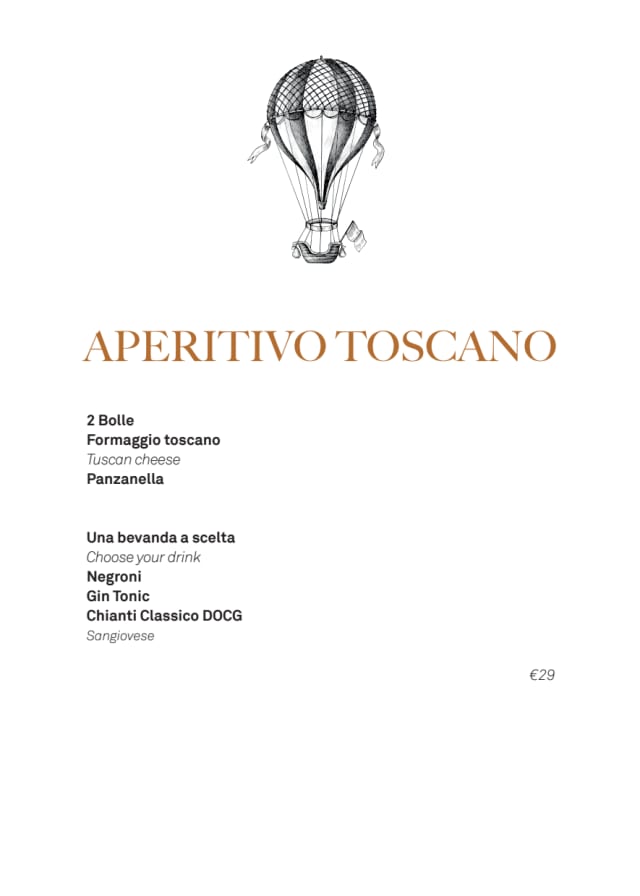 APERITIVO TOSCANO

2 Bolle
Formaggio toscano
Tuscan cheese
Panzanella

Una bevanda a scelta
Choose your drink
Negroni
Gin Tonic
Chianti Classico DOCG
Sangiovese

€29